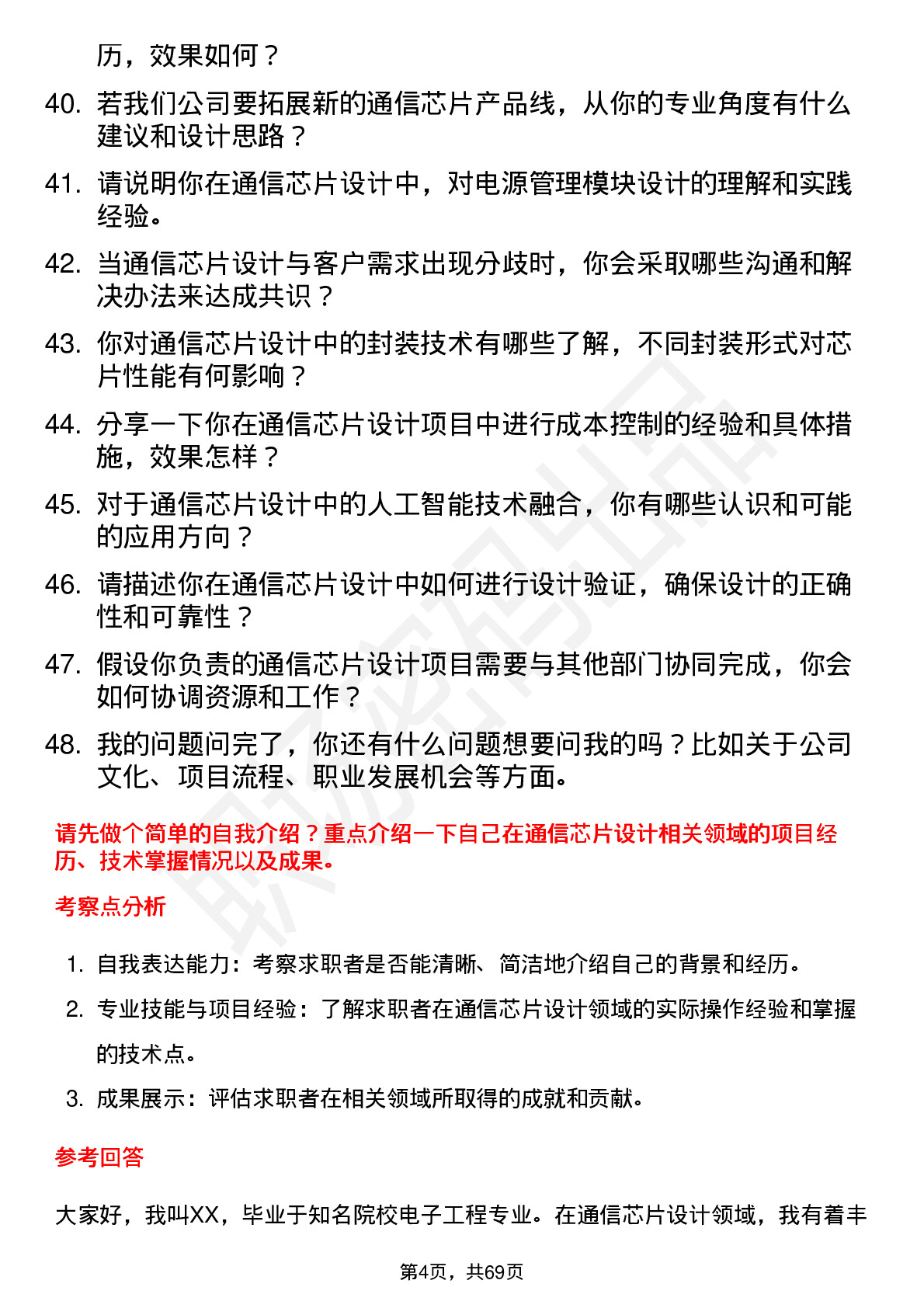 历，效果如何？

40. 若我们公司要拓展新的通信芯片产品线，从你的专业角度有什么建议和设计思路？

41. 请说明你在通信芯片设计中，对电源管理模块设计的理解和实践经验。

42. 当通信芯片设计与客户需求出现分歧时，你会采取哪些沟通和解决办法来达成共识？

43. 你对通信芯片设计中的封装技术有哪些了解，不同封装形式对芯片性能有何影响？

44. 分享一下你在通信芯片设计项目中进行成本控制的经验和具体措施，效果怎样？

45. 对于通信芯片设计中的人工智能技术融合，你有哪些认识和可能的应用方向？

46. 请描述你在通信芯片设计中如何进行设计验证，确保设计的正确性和可靠性？

47. 假设你负责的通信芯片设计项目需要与其他部门协同完成，你会如何协调资源和工作？

48. 我的问题问完了，你还有什么问题想要问我的吗？比如关于公司文化、项目流程、职业发展机会等方面。

请先做个简单的自我介绍？重点介绍一下自己在通信芯片设计相关领域的项目经历、技术掌握情况以及成果。

考察点分析

1. 自我表达能力：考察求职者是否能清晰、简洁地介绍自己的背景和经历。
2. 专业技能与项目经验：了解求职者在通信芯片设计领域的实际操作经验和掌握的技术点。
3. 成果展示：评估求职者在相关领域所取得的成就和贡献。

参考回答

大家好，我叫XX，毕业于知名院校电子工程专业。在通信芯片设计领域，我有着丰

第4页，共69页